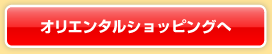 オリエンタルショッピングへ